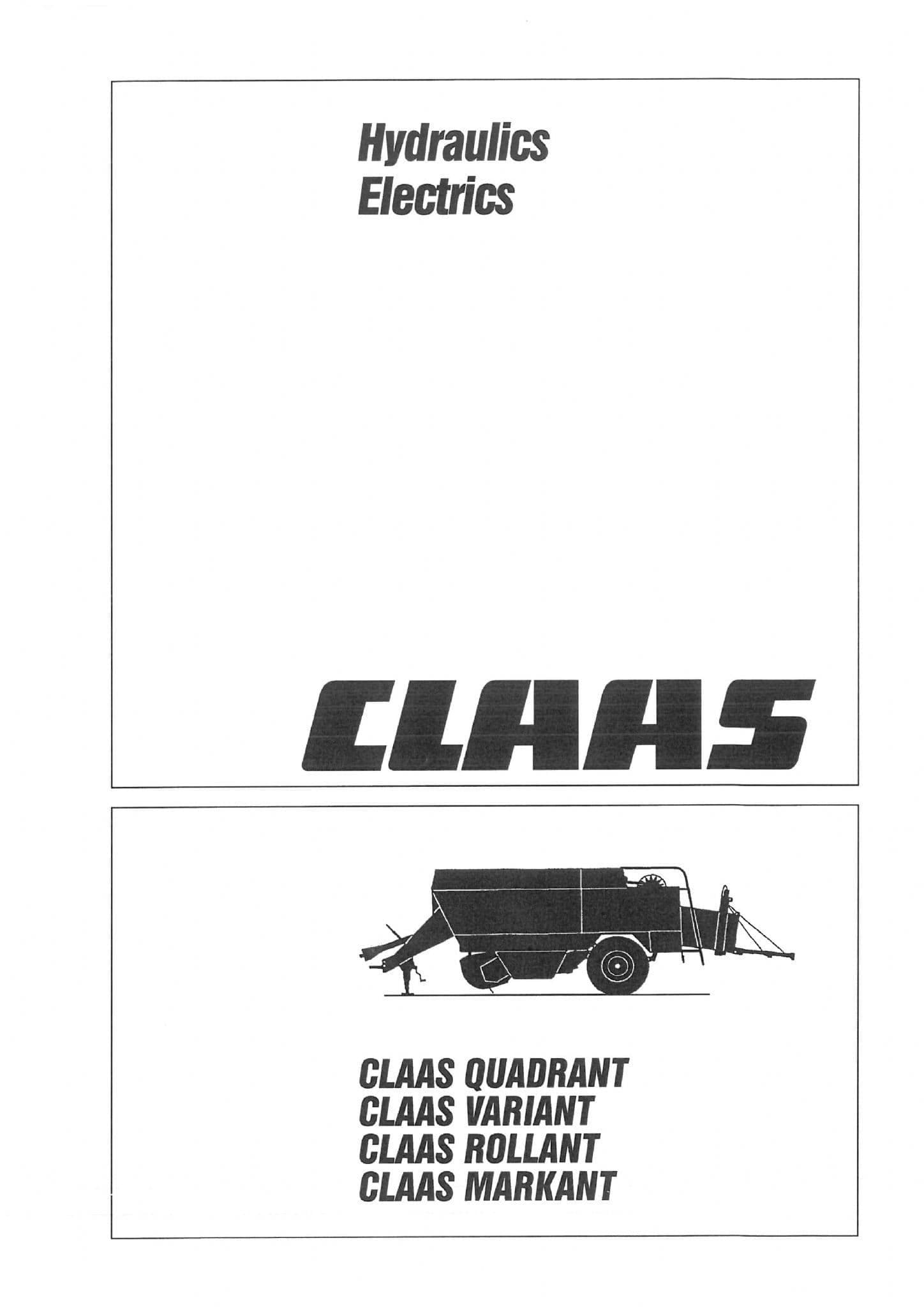 Hydraulics
Electrics

CLAAS

CLAAS QUADRANT
CLAAS VARIANT
CLAAS ROLLANT
CLAAS MARKANT